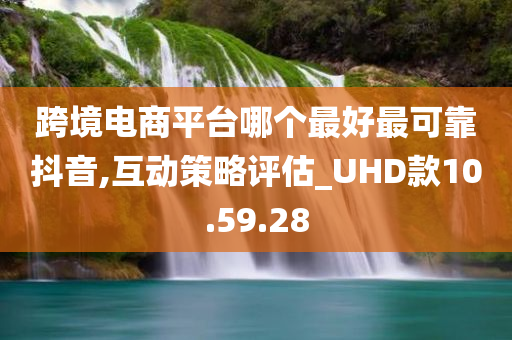 跨境电商平台哪个最好最可靠抖音,互动策略评估_UHD款10.59.28